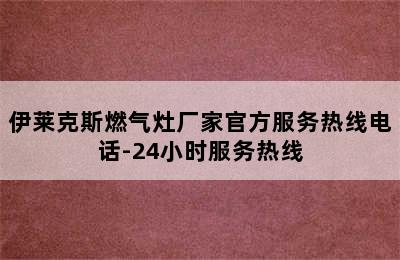 伊莱克斯燃气灶厂家官方服务热线电话-24小时服务热线